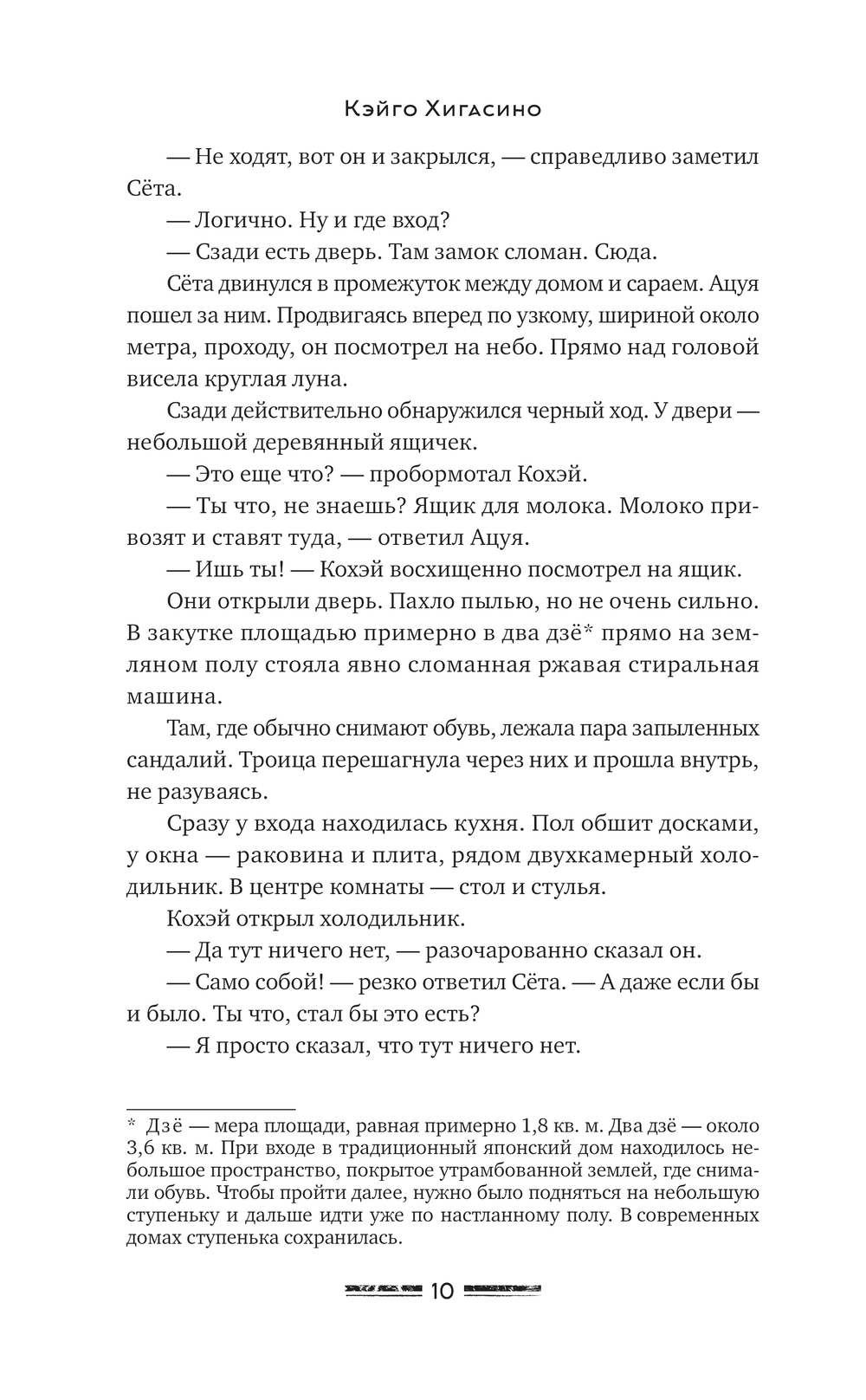 Кэйго Хигасино

— Не ходят, вот он и закрылся, — справедливо заметил Сёта.

— Логично. Ну и где вход?

— Сзади есть дверь. Там замок сломан. Сюда.

Сёта двинулся в промежуток между домом и сараем. Ацуя пошел за ним. Продвигаясь вперед по узкому, шириной около метра, проходу, он посмотрел на небо. Прямо над головой висела круглая луна.

Сзади действительно обнаружился черный ход. У двери — небольшой деревянный ящичек.

— Это еще что? — пробормотал Кохэй.

— Ты что, не знаешь? Ящик для молока. Молоко привозят и ставят туда, — ответил Ацуя.

— Ишь ты! — Кохэй восхищенно посмотрел на ящик.

Они открыли дверь. Пахло пылью, но не очень сильно. В закутке площадью примерно в два дзё* прямо на земляном полу стояла явно сломанная ржавая стиральная машина.

Там, где обычно снимают обувь, лежала пара запыленных сандалий. Троица перешагнула через них и прошла внутрь, не разуваясь.

Сразу у входа находилась кухня. Пол обшит досками, у окна — раковина и плита, рядом двухкамерный холодильник. В центре комнаты — стол и стулья.

Кохэй открыл холодильник.

— Да тут ничего нет, — разочарованно сказал он.

— Само собой! — резко ответил Сёта. — А даже если бы и было. Ты что, стал бы это есть?

— Я просто сказал, что тут ничего нет.

* Дзё — мера площади, равная примерно 1,8 кв. м. Два дзё — около 3,6 кв. м. При входе в традиционный японский дом находилось небольшое пространство, покрытое утрамбованной землей, где снимали обувь. Чтобы пройти далее, нужно было подняться на небольшую ступеньку и дальше идти уже по настланному полу. В современных домах ступенька сохранилась.

10